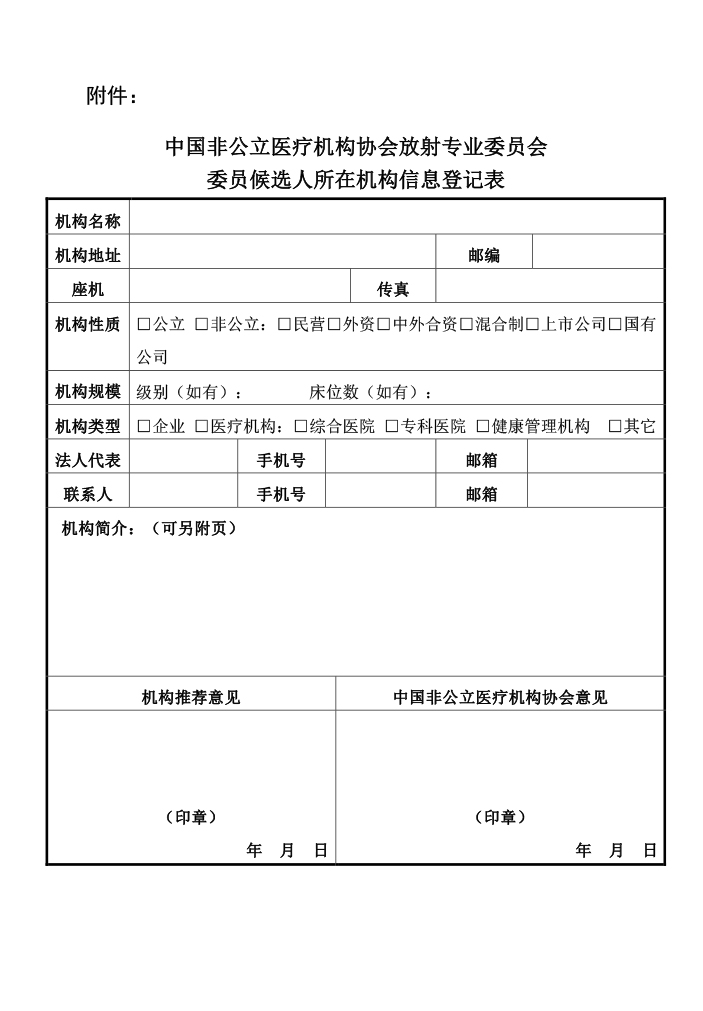 附件：

中国非公立医疗机构协会放射专业委员会
委员候选人所在机构信息登记表

| 机构名称 | | | | | |
|---|---|---|---|---|---|
| 机构地址 | | | | 邮编 | |
| 座机 | | | 传真 | | |
| 机构性质 | □公立 □非公立：□民营□外资□中外合资□混合制□上市公司□国有公司 | | | | |
| 机构规模 | 级别（如有）： 床位数（如有）： | | | | |
| 机构类型 | □企业 □医疗机构：□综合医院 □专科医院 □健康管理机构 □其它 | | | | |
| 法人代表 | | 手机号 | | 邮箱 | |
| 联系人 | | 手机号 | | 邮箱 | |

机构简介：（可另附页）

| 机构推荐意见 | 中国非公立医疗机构协会意见 |
|---|---|
| （印章） 年 月 日 | （印章） 年 月 日 |